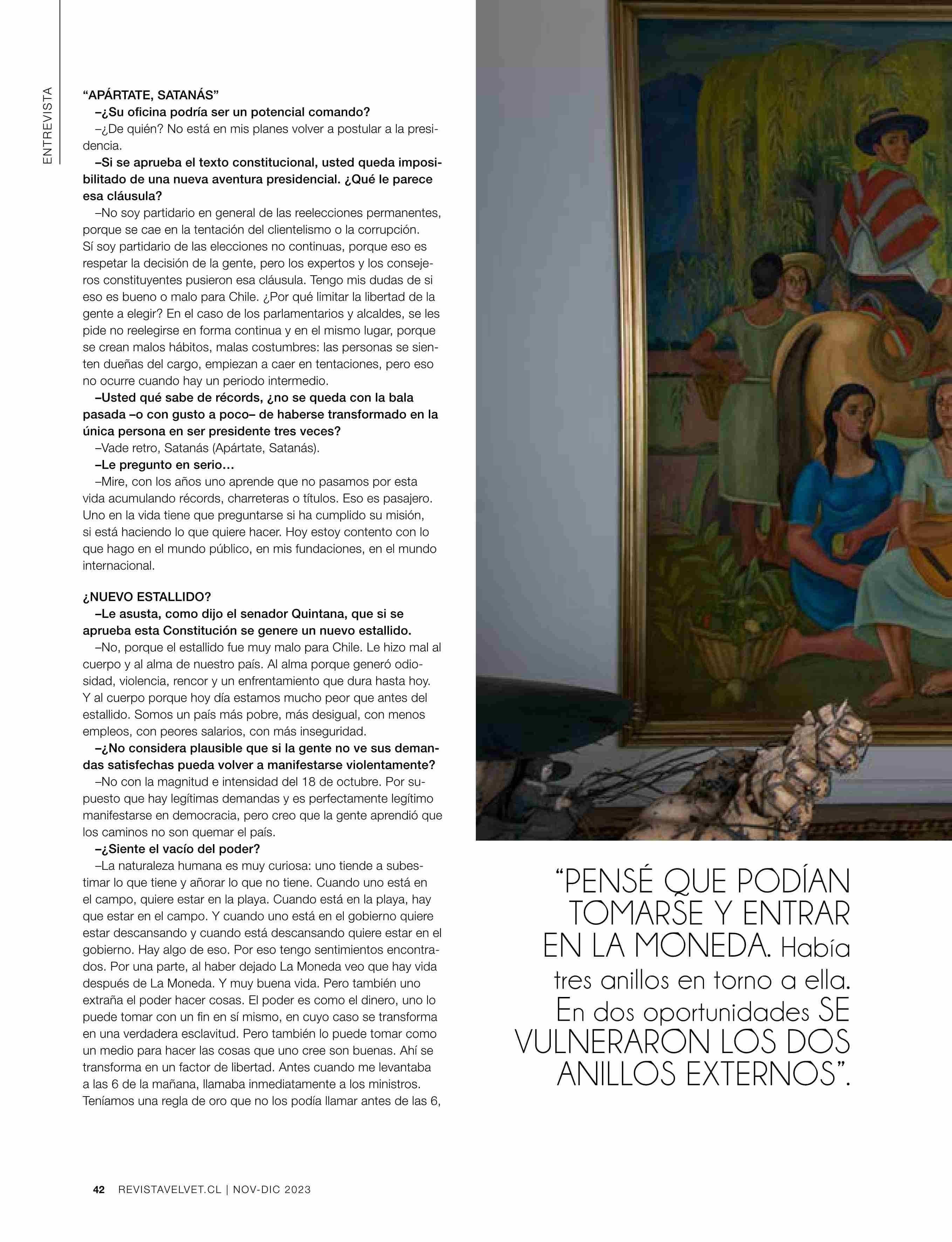 ENTREVISTA

“APÁRTATE, SATANÁS”

–¿Su oficina podría ser un potencial comando?

–¿De quién? No está en mis planes volver a postular a la presidencia.

–Si se aprueba el texto constitucional, usted queda imposibilitado de una nueva aventura presidencial. ¿Qué le parece esa cláusula?

–No soy partidario en general de las reelecciones permanentes, porque se cae en la tentación del clientelismo o la corrupción. Sí soy partidario de las elecciones no continuas, porque eso es respetar la decisión de la gente, pero los expertos y los consejeros constituyentes pusieron esa cláusula. Tengo mis dudas de si eso es bueno o malo para Chile. ¿Por qué limitar la libertad de la gente a elegir? En el caso de los parlamentarios y alcaldes, se les pide no reelegirse en forma continua y en el mismo lugar, porque se crean malos hábitos, malas costumbres: las personas se sienten dueñas del cargo, empiezan a caer en tentaciones, pero eso no ocurre cuando hay un periodo intermedio.

–Usted qué sabe de récords, ¿no se queda con la bala pasada –o con gusto a poco– de haberse transformado en la única persona en ser presidente tres veces?

–Vade retro, Satanás (Apártate, Satanás).

–Le pregunto en serio…

–Mire, con los años uno aprende que no pasamos por esta vida acumulando récords, charreteras o títulos. Eso es pasajero. Uno en la vida tiene que preguntarse si ha cumplido su misión, si está haciendo lo que quiere hacer. Hoy estoy contento con lo que hago en el mundo público, en mis fundaciones, en el mundo internacional.

¿NUEVO ESTALLIDO?

–Le asusta, como dijo el senador Quintana, que si se aprueba esta Constitución se genere un nuevo estallido.

–No, porque el estallido fue muy malo para Chile. Le hizo mal al cuerpo y al alma de nuestro país. Al alma porque generó odiosidad, violencia, rencor y un enfrentamiento que dura hasta hoy. Y al cuerpo porque hoy día estamos mucho peor que antes del estallido. Somos un país más pobre, más desigual, con menos empleos, con peores salarios, con más inseguridad.

–¿No considera plausible que si la gente no ve sus demandas satisfechas pueda volver a manifestarse violentamente?

–No con la magnitud e intensidad del 18 de octubre. Por supuesto que hay legítimas demandas y es perfectamente legítimo manifestarse en democracia, pero creo que la gente aprendió que los caminos no son quemar el país.

–¿Siente el vacío del poder?

–La naturaleza humana es muy curiosa: uno tiende a subestimar lo que tiene y añorar lo que no tiene. Cuando uno está en el campo, quiere estar en la playa. Cuando está en la playa, hay que estar en el campo. Y cuando uno está en el gobierno quiere estar descansando y cuando está descansando quiere estar en el gobierno. Hay algo de eso. Por eso tengo sentimientos encontrados. Por una parte, al haber dejado La Moneda veo que hay vida después de La Moneda. Y muy buena vida. Pero también uno extraña el poder hacer cosas. El poder es como el dinero, uno lo puede tomar con un fin en sí mismo, en cuyo caso se transforma en una verdadera esclavitud. Pero también lo puede tomar como un medio para hacer las cosas que uno cree son buenas. Ahí se transforma en un factor de libertad. Antes cuando me levantaba a las 6 de la mañana, llamaba inmediatamente a los ministros. Teníamos una regla de oro que no los podía llamar antes de las 6,

“PENSÉ QUE PODÍAN TOMARSE Y ENTRAR EN LA MONEDA. Había tres anillos en torno a ella. En dos oportunidades SE VULNERARON LOS DOS ANILLOS EXTERNOS”.

42 REVISTAVELVET.CL | NOV-DIC 2023